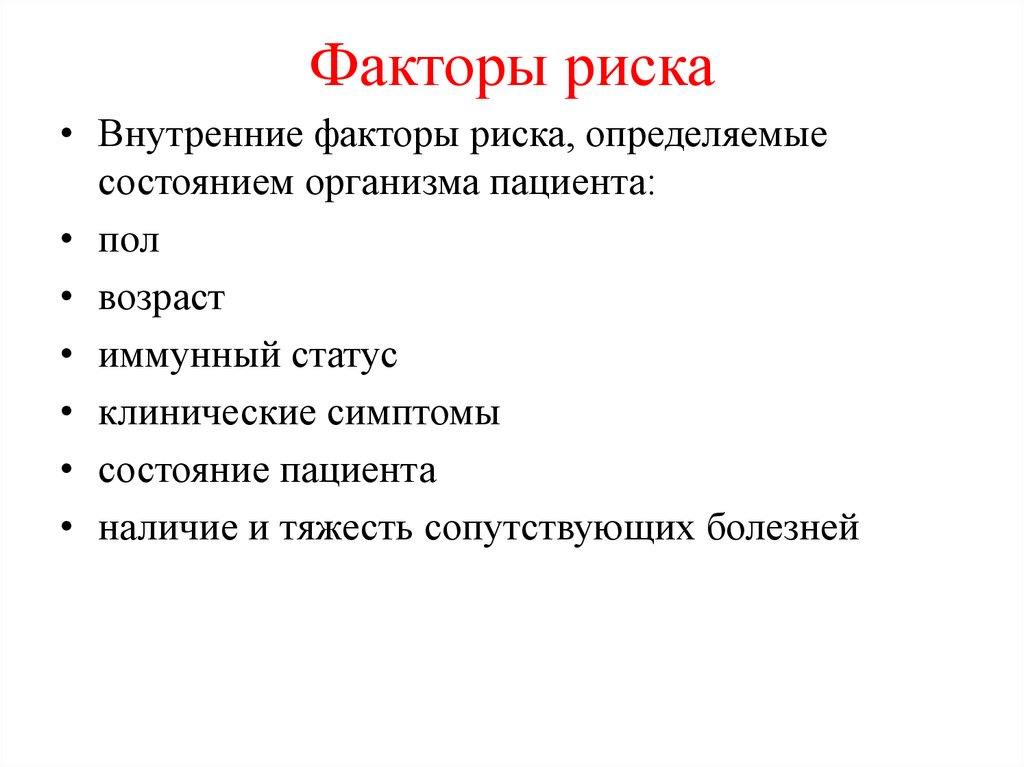 Факторы риска

• Внутренние факторы риска, определяемые состоянием организма пациента:
• пол
• возраст
• иммунный статус
• клинические симптомы
• состояние пациента
• наличие и тяжесть сопутствующих болезней